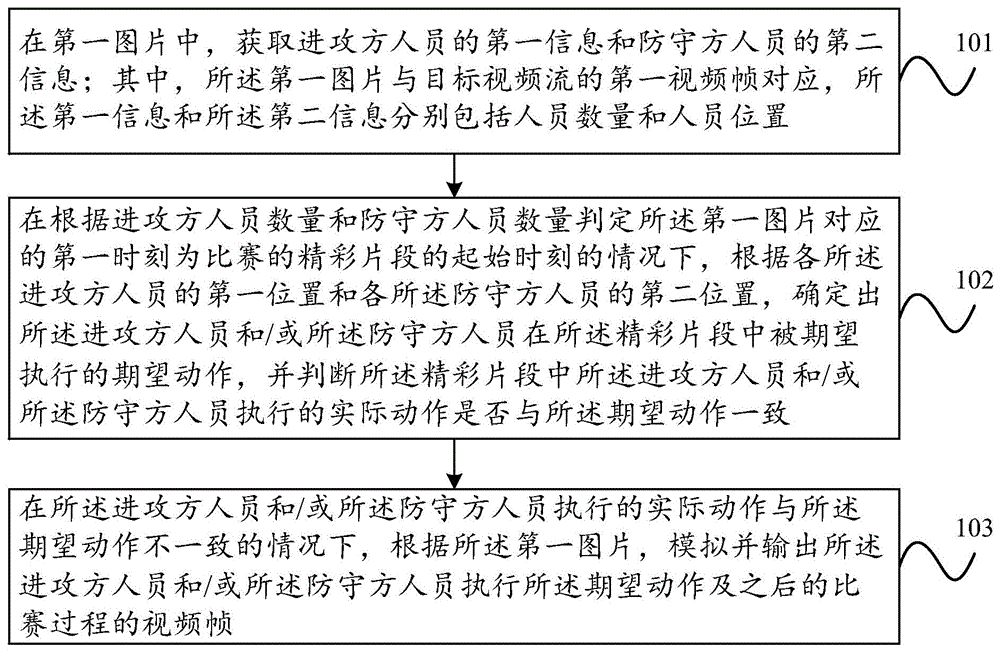 在第一图片中，获取进攻方人员的第一信息和防守方人员的第二信息；其中，所述第一图片与目标视频流的第一视频帧对应，所述第一信息和所述第二信息分别包括人员数量和人员位置

101

在根据进攻方人员数量和防守方人员数量判定所述第一图片对应的第一时刻为比赛的精彩片段的起始时刻的情况下，根据各所述进攻方人员的第一位置和各所述防守方人员的第二位置，确定出所述进攻方人员和/或所述防守方人员在所述精彩片段中被期望执行的期望动作，并判断所述精彩片段中所述进攻方人员和/或所述防守方人员执行的实际动作是否与所述期望动作一致

102

在所述进攻方人员和/或所述防守方人员执行的实际动作与所述期望动作不一致的情况下，根据所述第一图片，模拟并输出所述进攻方人员和/或所述防守方人员执行所述期望动作及之后的比赛过程的视频帧

103